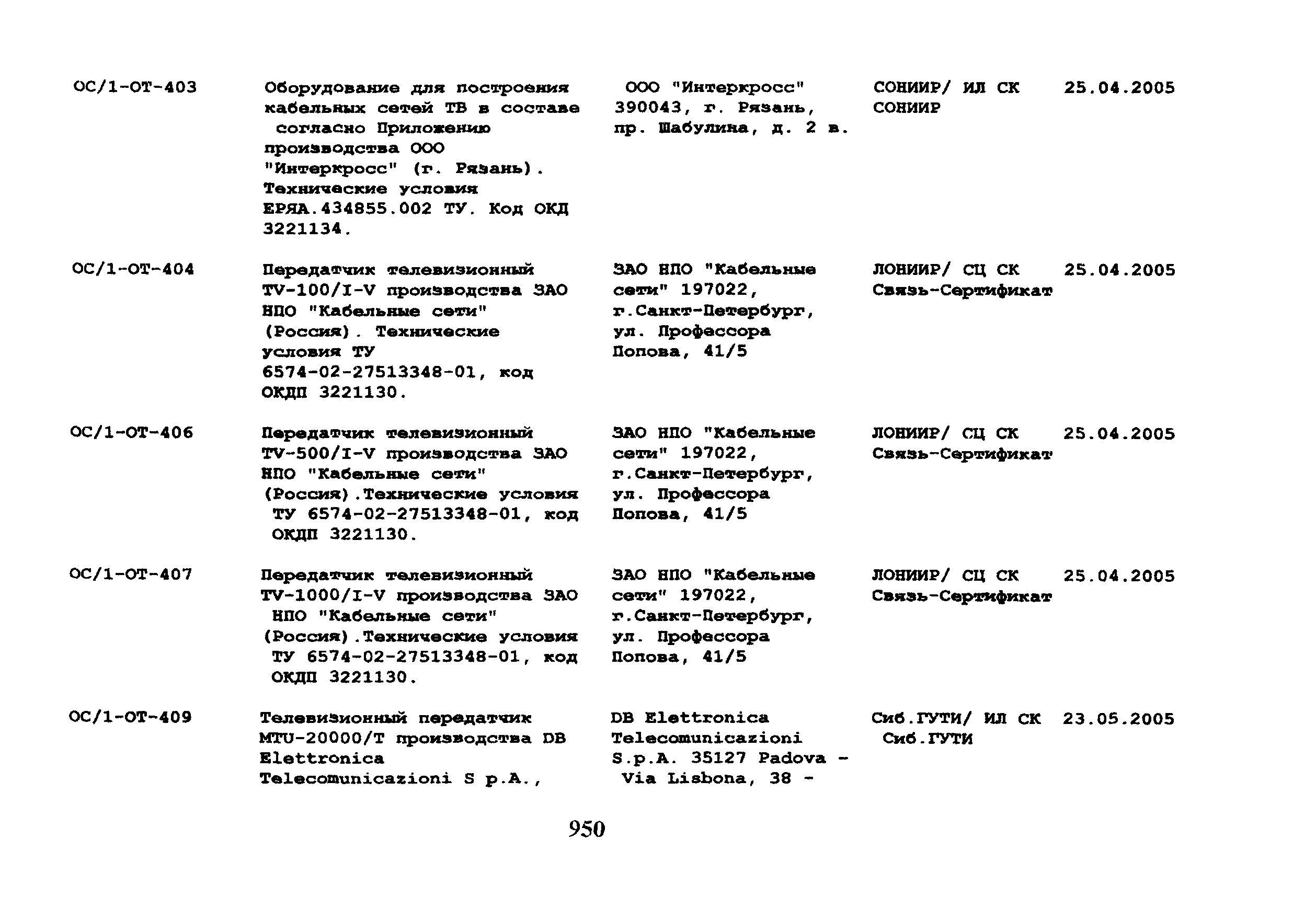 | | | | | |
|---|---|---|---|---|
| ОС/1-ОТ-403 | Оборудование для построения кабельных сетей ТВ в составе согласно Приложению производства ООО "Интеркросс" (г. Рязань). Технические условия ЕРЯА.434855.002 ТУ. Код ОКД 3221134. | ООО "Интеркросс" 390043, г. Рязань, пр. Шабулина, д. 2 в. | СОНИИР/ ИЛ СК СОНИИР | 25.04.2005 |
| ОС/1-ОТ-404 | Передатчик телевизионный TV-100/I-V производства ЗАО НПО "Кабельные сети" (Россия). Технические условия ТУ 6574-02-27513348-01, код ОКДП 3221130. | ЗАО НПО "Кабельные сети" 197022, г.Санкт-Петербург, ул. Профессора Попова, 41/5 | ЛОНИИР/ СЦ СК Связь-Сертификат | 25.04.2005 |
| ОС/1-ОТ-406 | Передатчик телевизионный TV-500/I-V производства ЗАО НПО "Кабельные сети" (Россия).Технические условия ТУ 6574-02-27513348-01, код ОКДП 3221130. | ЗАО НПО "Кабельные сети" 197022, г.Санкт-Петербург, ул. Профессора Попова, 41/5 | ЛОНИИР/ СЦ СК Связь-Сертификат | 25.04.2005 |
| ОС/1-ОТ-407 | Передатчик телевизионный TV-1000/I-V производства ЗАО НПО "Кабельные сети" (Россия).Технические условия ТУ 6574-02-27513348-01, код ОКДП 3221130. | ЗАО НПО "Кабельные сети" 197022, г.Санкт-Петербург, ул. Профессора Попова, 41/5 | ЛОНИИР/ СЦ СК Связь-Сертификат | 25.04.2005 |
| ОС/1-ОТ-409 | Телевизионный передатчик MTU-20000/T производства DB Elettronica Telecomunicazioni S p.A., | DB Elettronica Telecomunicazioni S.p.A. 35127 Padova - Via Lisbona, 38 - | Сиб.ГУТИ/ ИЛ СК Сиб.ГУТИ | 23.05.2005 |

950